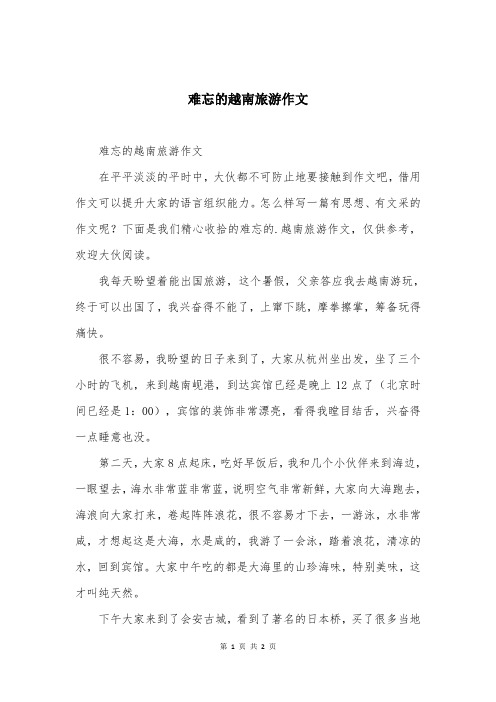 难忘的越南旅游作文

难忘的越南旅游作文

在平平淡淡的平时中，大伙都不可防止地要接触到作文吧，借用作文可以提升大家的语言组织能力。怎么样写一篇有思想、有文采的作文呢？下面是我们精心收拾的难忘的.越南旅游作文，仅供参考，欢迎大伙阅读。

我每天盼望着能出国旅游，这个暑假，父亲答应我去越南游玩，终于可以出国了，我兴奋得不能了，上窜下跳，摩拳擦掌，筹备玩得痛快。

很不容易，我盼望的日子来到了，大家从杭州坐出发，坐了三个小时的飞机，来到越南岘港，到达宾馆已经是晚上 12 点了（北京时间已经是 1：00），宾馆的装饰非常漂亮，看得我瞠目结舌，兴奋得一点睡意也没。

第二天，大家 8 点起床，吃好早饭后，我和几个小伙伴来到海边，一眼望去，海水非常蓝非常蓝，说明空气非常新鲜，大家向大海跑去，海浪向大家打来，卷起阵阵浪花，很不容易才下去，一游泳，水非常咸，才想起这是大海，水是咸的，我游了一会泳，踏着浪花，清凉的水，回到宾馆。大家中午吃的都是大海里的山珍海味，特别美味，这才叫纯天然。

下午大家来到了会安古城，看到了著名的日本桥，买了很多当地

第 1 页 共 2 页